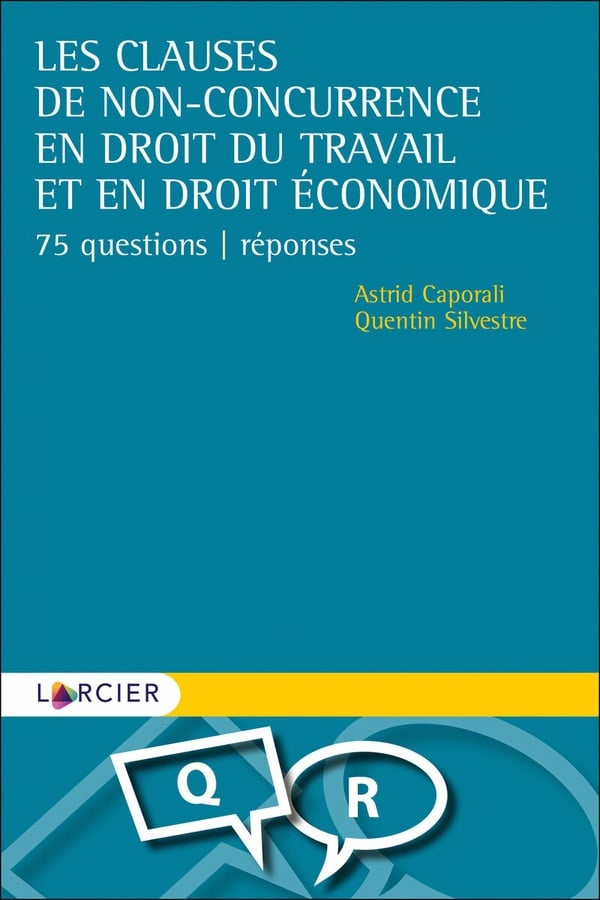 LES CLAUSES DE NON-CONCURRENCE EN DROIT DU TRAVAIL ET EN DROIT ÉCONOMIQUE

75 questions | réponses

Astrid Caporali
Quentin Silvestre

LARCIER

Q

R